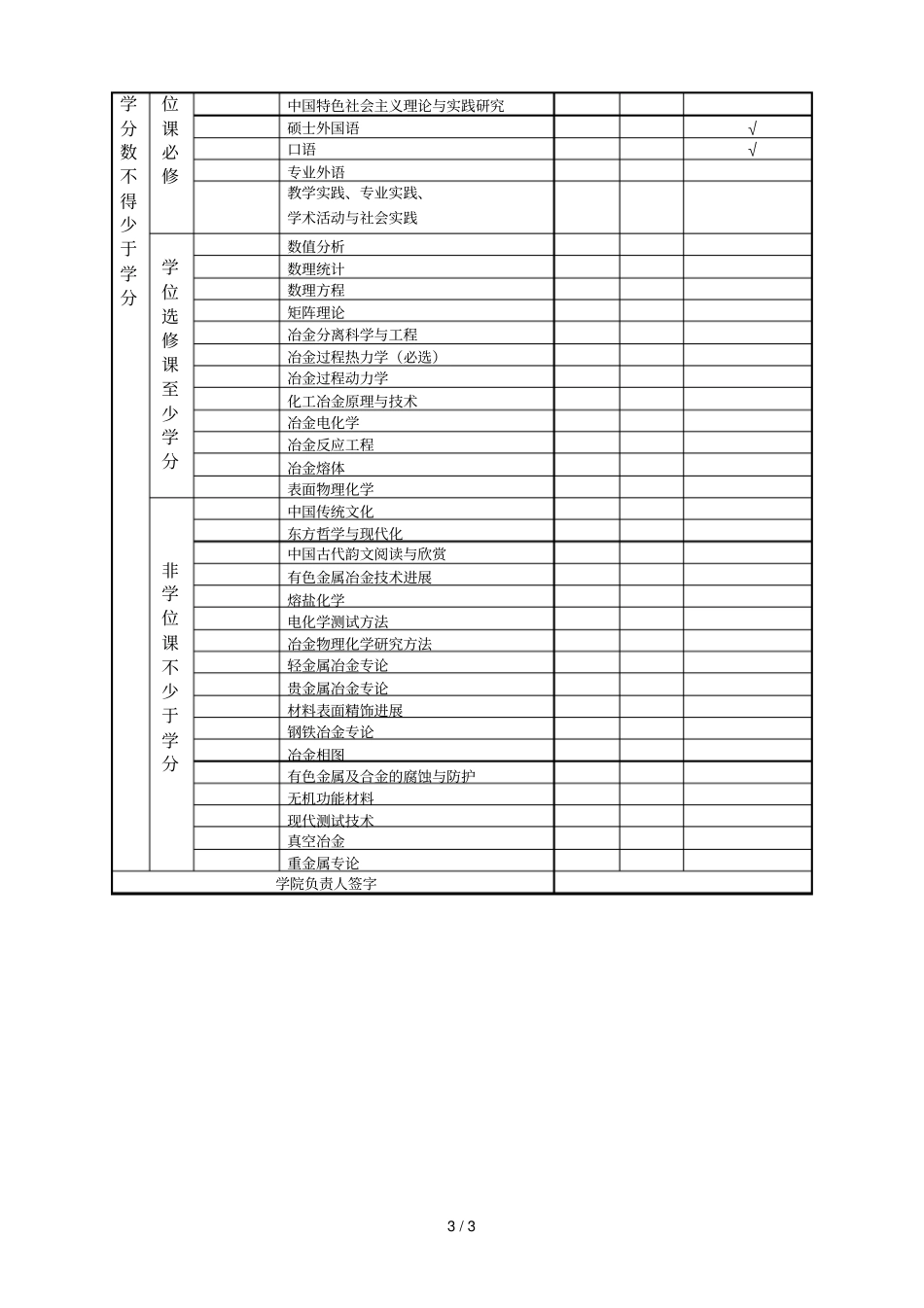 | 学分数不得少于学分 | 位课必修 | | 中国特色社会主义理论与实践研究 | | | |
|---|---|---|---|---|---|---|
| | | | 硕士外国语 | | | √ |
| | | | 口语 | | | √ |
| | | | 专业外语 | | | |
| | | | 教学实践、专业实践、学术活动与社会实践 | | | |
| | 学位选修课至少学分 | | 数值分析 | | | |
| | | | 数理统计 | | | |
| | | | 数理方程 | | | |
| | | | 矩阵理论 | | | |
| | | | 冶金分离科学与工程 | | | |
| | | | 冶金过程热力学（必选） | | | |
| | | | 冶金过程动力学 | | | |
| | | | 化工冶金原理与技术 | | | |
| | | | 冶金电化学 | | | |
| | | | 冶金反应工程 | | | |
| | | | 冶金熔体 | | | |
| | | | 表面物理化学 | | | |
| | 非学位课不少于学分 | | 中国传统文化 | | | |
| | | | 东方哲学与现代化 | | | |
| | | | 中国古代韵文阅读与欣赏 | | | |
| | | | 有色金属冶金技术进展 | | | |
| | | | 熔盐化学 | | | |
| | | | 电化学测试方法 | | | |
| | | | 冶金物理化学研究方法 | | | |
| | | | 轻金属冶金专论 | | | |
| | | | 贵金属冶金专论 | | | |
| | | | 材料表面精饰进展 | | | |
| | | | 钢铁冶金专论 | | | |
| | | | 冶金相图 | | | |
| | | | 有色金属及合金的腐蚀与防护 | | | |
| | | | 无机功能材料 | | | |
| | | | 现代测试技术 | | | |
| | | | 真空冶金 | | | |
| | | | 重金属专论 | | | |
| 学院负责人签字 | | | | | | |

3 / 3